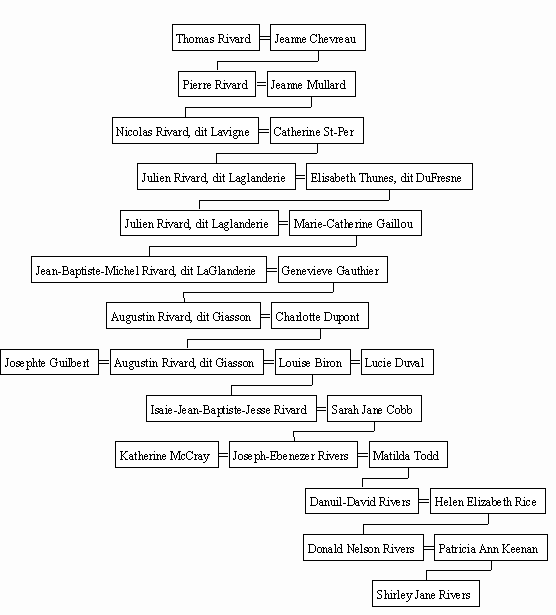 Thomas Rivard = Jeanne Chevreau

Pierre Rivard = Jeanne Mullard

Nicolas Rivard, dit Lavigne = Catherine St-Per

Julien Rivard, dit Laglanderie = Elisabeth Thunes, dit DuFresne

Julien Rivard, dit Laglanderie = Marie-Catherine Gaillou

Jean-Baptiste-Michel Rivard, dit LaGlanderie = Genevieve Gauthier

Augustin Rivard, dit Giasson = Charlotte Dupont

Josephte Guilbert = Augustin Rivard, dit Giasson = Louise Biron = Lucie Duval

Isaie-Jean-Baptiste-Jesse Rivard = Sarah Jane Cobb

Katherine McCray = Joseph-Ebenezer Rivers = Matilda Todd

Danuil-David Rivers = Helen Elizabeth Rice

Donald Nelson Rivers = Patricia Ann Keenan

Shirley Jane Rivers